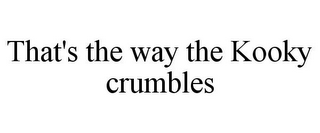 That's the way the Kooky crumbles